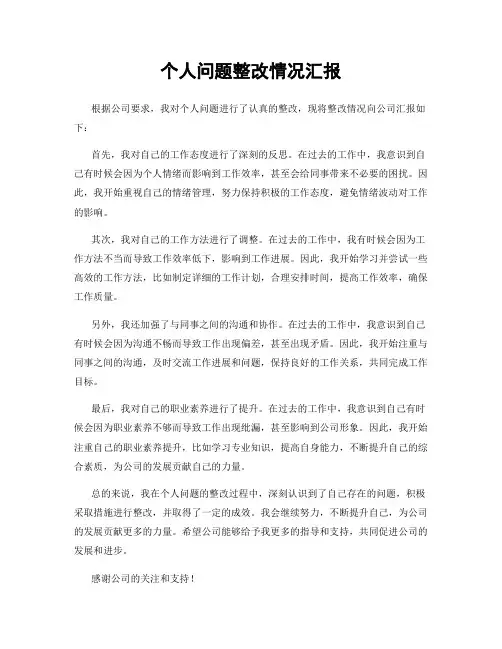 个人问题整改情况汇报

根据公司要求，我对个人问题进行了认真的整改，现将整改情况向公司汇报如下：

首先，我对自己的工作态度进行了深刻的反思。在过去的工作中，我意识到自己有时候会因为个人情绪而影响到工作效率，甚至会给同事带来不必要的困扰。因此，我开始重视自己的情绪管理，努力保持积极的工作态度，避免情绪波动对工作的影响。

其次，我对自己的工作方法进行了调整。在过去的工作中，我有时候会因为工作方法不当而导致工作效率低下，影响到工作进展。因此，我开始学习并尝试一些高效的工作方法，比如制定详细的工作计划，合理安排时间，提高工作效率，确保工作质量。

另外，我还加强了与同事之间的沟通和协作。在过去的工作中，我意识到自己有时候会因为沟通不畅而导致工作出现偏差，甚至出现矛盾。因此，我开始注重与同事之间的沟通，及时交流工作进展和问题，保持良好的工作关系，共同完成工作目标。

最后，我对自己的职业素养进行了提升。在过去的工作中，我意识到自己有时候会因为职业素养不够而导致工作出现纰漏，甚至影响到公司形象。因此，我开始注重自己的职业素养提升，比如学习专业知识，提高自身能力，不断提升自己的综合素质，为公司的发展贡献自己的力量。

总的来说，我在个人问题的整改过程中，深刻认识到了自己存在的问题，积极采取措施进行整改，并取得了一定的成效。我会继续努力，不断提升自己，为公司的发展贡献更多的力量。希望公司能够给予我更多的指导和支持，共同促进公司的发展和进步。

感谢公司的关注和支持！